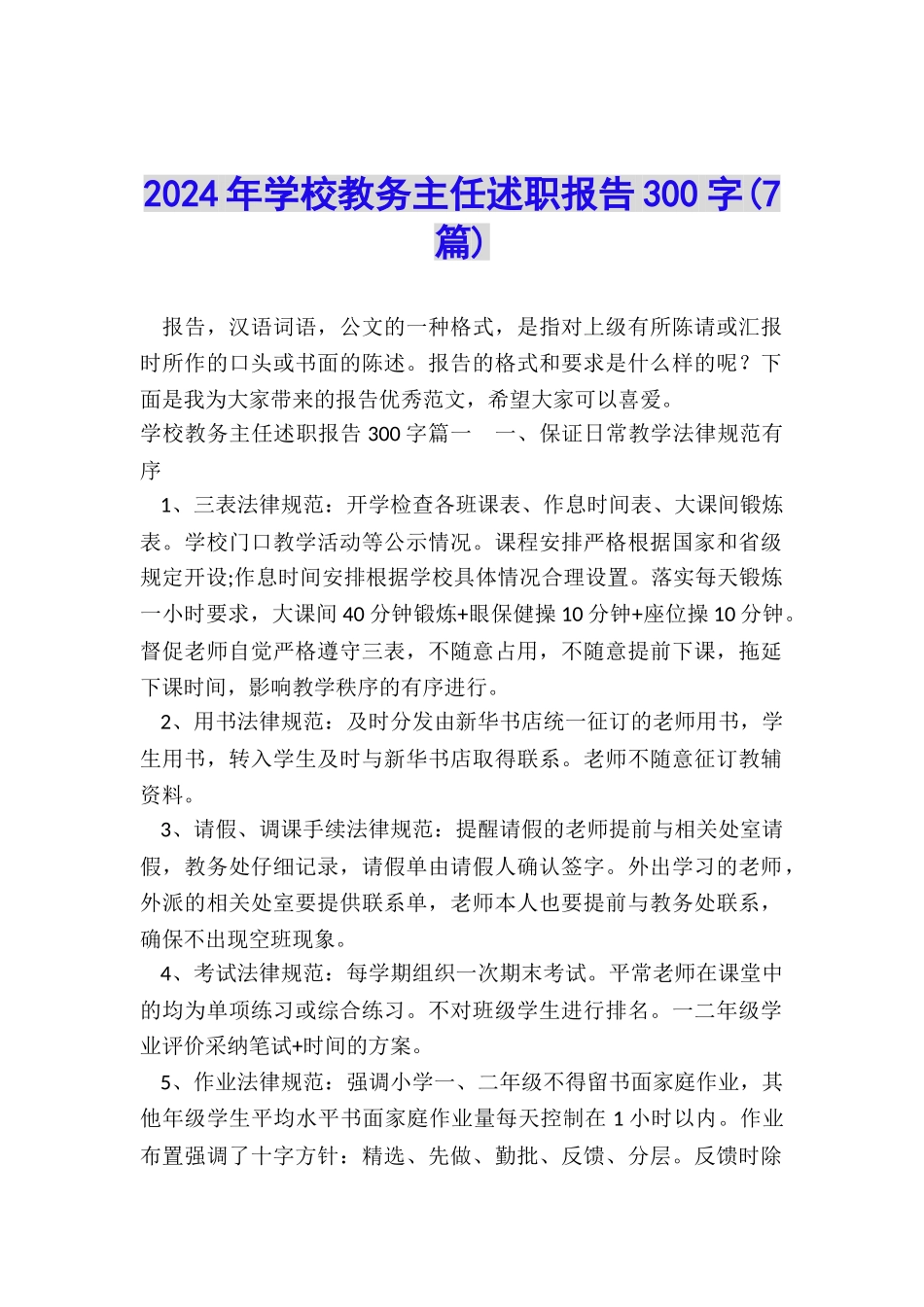 2024年学校教务主任述职报告300字(7篇)

报告，汉语词语，公文的一种格式，是指对上级有所陈请或汇报时所作的口头或书面的陈述。报告的格式和要求是什么样的呢？下面是我为大家带来的报告优秀范文，希望大家可以喜爱。

学校教务主任述职报告300字篇一　一、保证日常教学法律规范有序

1、三表法律规范：开学检查各班课表、作息时间表、大课间锻炼表。学校门口教学活动等公示情况。课程安排严格根据国家和省级规定开设;作息时间安排根据学校具体情况合理设置。落实每天锻炼一小时要求，大课间40分钟锻炼+眼保健操10分钟+座位操10分钟。督促老师自觉严格遵守三表，不随意占用，不随意提前下课，拖延下课时间，影响教学秩序的有序进行。

2、用书法律规范：及时分发由新华书店统一征订的老师用书，学生用书，转入学生及时与新华书店取得联系。老师不随意征订教辅资料。

3、请假、调课手续法律规范：提醒请假的老师提前与相关处室请假，教务处仔细记录，请假单由请假人确认签字。外出学习的老师，外派的相关处室要提供联系单，老师本人也要提前与教务处联系，确保不出现空班现象。

4、考试法律规范：每学期组织一次期末考试。平常老师在课堂中的均为单项练习或综合练习。不对班级学生进行排名。一二年级学业评价采纳笔试+时间的方案。

5、作业法律规范：强调小学一、二年级不得留书面家庭作业，其他年级学生平均水平书面家庭作业量每天控制在1小时以内。作业布置强调了十字方针：精选、先做、勤批、反馈、分层。反馈时除